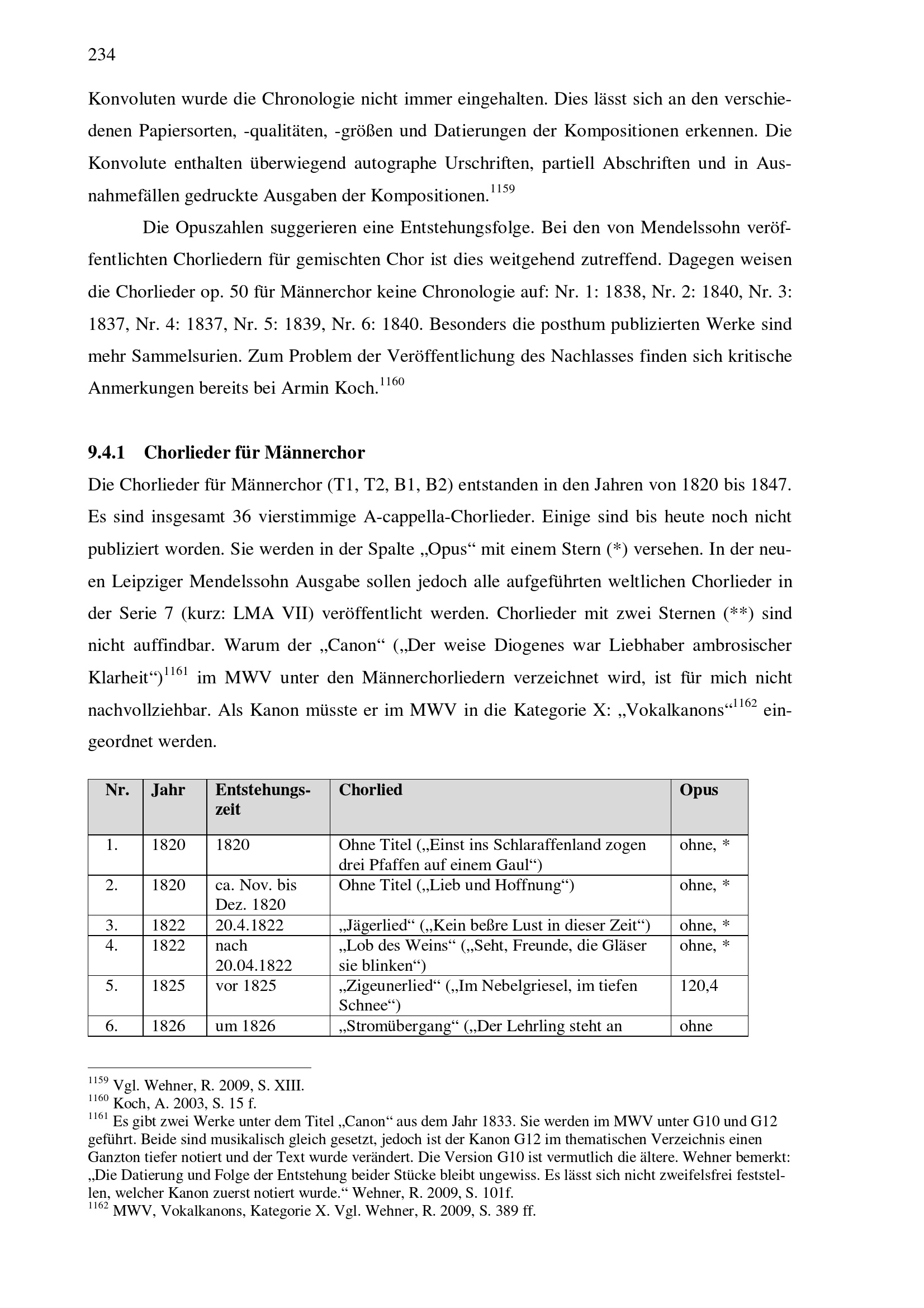 234

Konvoluten wurde die Chronologie nicht immer eingehalten. Dies lässt sich an den verschiedenen Papiersorten, -qualitäten, -größen und Datierungen der Kompositionen erkennen. Die Konvolute enthalten überwiegend autographe Urschriften, partiell Abschriften und in Ausnahmefällen gedruckte Ausgaben der Kompositionen.$^{1159}$

Die Opuszahlen suggerieren eine Entstehungsfolge. Bei den von Mendelssohn veröffentlichten Chorliedern für gemischten Chor ist dies weitgehend zutreffend. Dagegen weisen die Chorlieder op. 50 für Männerchor keine Chronologie auf: Nr. 1: 1838, Nr. 2: 1840, Nr. 3: 1837, Nr. 4: 1837, Nr. 5: 1839, Nr. 6: 1840. Besonders die posthum publizierten Werke sind mehr Sammelsurien. Zum Problem der Veröffentlichung des Nachlasses finden sich kritische Anmerkungen bereits bei Armin Koch.$^{1160}$

9.4.1 Chorlieder für Männerchor

Die Chorlieder für Männerchor (T1, T2, B1, B2) entstanden in den Jahren von 1820 bis 1847. Es sind insgesamt 36 vierstimmige A-cappella-Chorlieder. Einige sind bis heute noch nicht publiziert worden. Sie werden in der Spalte „Opus“ mit einem Stern (*) versehen. In der neuen Leipziger Mendelssohn Ausgabe sollen jedoch alle aufgeführten weltlichen Chorlieder in der Serie 7 (kurz: LMA VII) veröffentlicht werden. Chorlieder mit zwei Sternen (**) sind nicht auffindbar. Warum der „Canon“ („Der weise Diogenes war Liebhaber ambrosischer Klarheit“)$^{1161}$ im MWV unter den Männerchorliedern verzeichnet wird, ist für mich nicht nachvollziehbar. Als Kanon müsste er im MWV in die Kategorie X: „Vokalkanons“$^{1162}$ eingeordnet werden.

| Nr. | Jahr | Entstehungszeit | Chorlied | Opus |
|---|---|---|---|---|
| 1. | 1820 | 1820 | Ohne Titel („Einst ins Schlaraffenland zogen drei Pfaffen auf einem Gaul“) | ohne, * |
| 2. | 1820 | ca. Nov. bis Dez. 1820 | Ohne Titel („Lieb und Hoffnung“) | ohne, * |
| 3. | 1822 | 20.4.1822 | „Jägerlied“ („Kein beßre Lust in dieser Zeit“) | ohne, * |
| 4. | 1822 | nach 20.04.1822 | „Lob des Weins“ („Seht, Freunde, die Gläser sie blinken“) | ohne, * |
| 5. | 1825 | vor 1825 | „Zigeunerlied“ („Im Nebelgriesel, im tiefen Schnee“) | 120,4 |
| 6. | 1826 | um 1826 | „Stromübergang“ („Der Lehrling steht an | ohne |

$^{1159}$ Vgl. Wehner, R. 2009, S. XIII.
$^{1160}$ Koch, A. 2003, S. 15 f.
$^{1161}$ Es gibt zwei Werke unter dem Titel „Canon“ aus dem Jahr 1833. Sie werden im MWV unter G10 und G12 geführt. Beide sind musikalisch gleich gesetzt, jedoch ist der Kanon G12 im thematischen Verzeichnis einen Ganzton tiefer notiert und der Text wurde verändert. Die Version G10 ist vermutlich die ältere. Wehner bemerkt: „Die Datierung und Folge der Entstehung beider Stücke bleibt ungewiss. Es lässt sich nicht zweifelsfrei feststellen, welcher Kanon zuerst notiert wurde.“ Wehner, R. 2009, S. 101f.
$^{1162}$ MWV, Vokalkanons, Kategorie X. Vgl. Wehner, R. 2009, S. 389 ff.